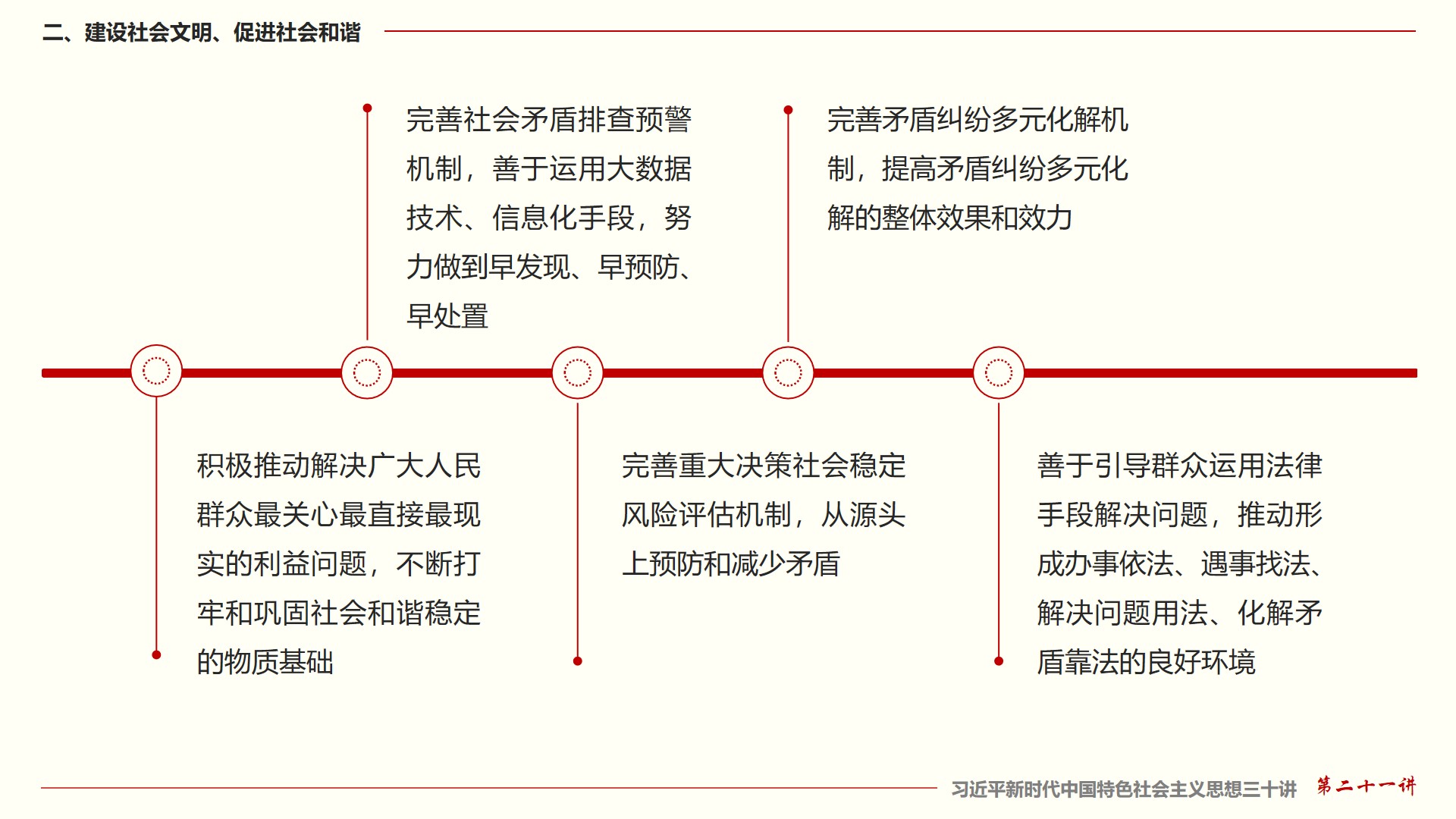 二、建设社会文明、促进社会和谐

积极推动解决广大人民群众最关心最直接最现实的利益问题，不断打牢和巩固社会和谐稳定的物质基础

完善社会矛盾排查预警机制，善于运用大数据技术、信息化手段，努力做到早发现、早预防、早处置

完善重大决策社会稳定风险评估机制，从源头上预防和减少矛盾

完善矛盾纠纷多元化解机制，提高矛盾纠纷多元化解的整体效果和效力

善于引导群众运用法律手段解决问题，推动形成办事依法、遇事找法、解决问题用法、化解矛盾靠法的良好环境

习近平新时代中国特色社会主义思想三十讲 第二十一讲